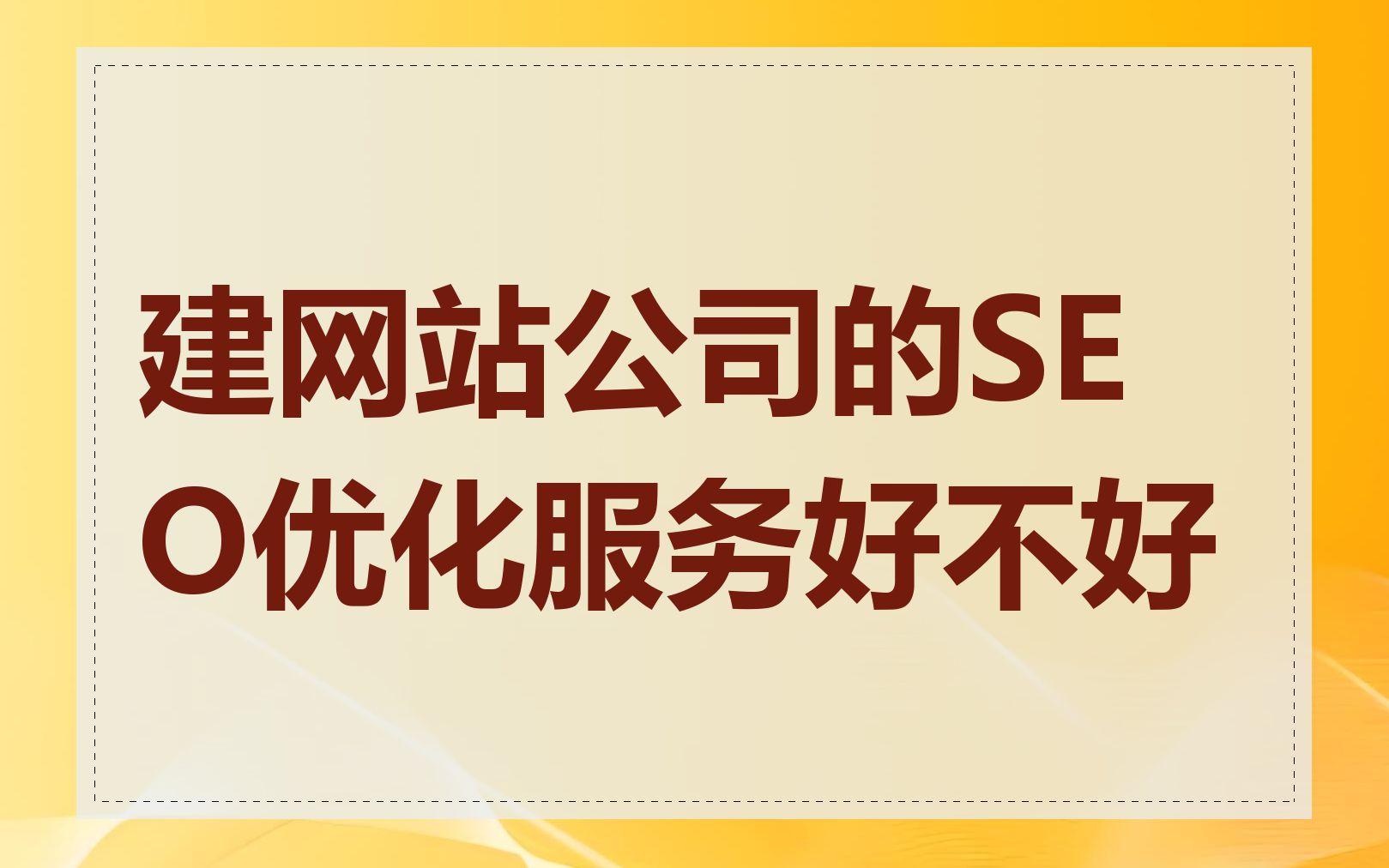 建网站公司的SEO优化服务好不好